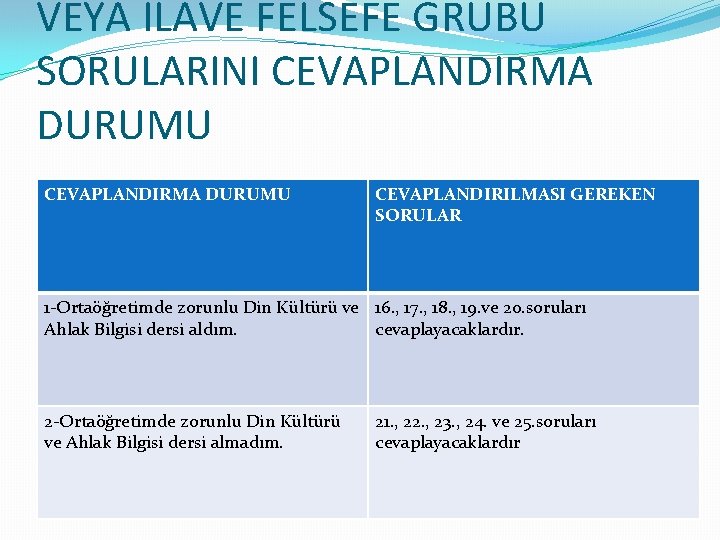 VEYA İLAVE FELSEFE GRUBU SORULARINI CEVAPLANDIRMA DURUMU

| CEVAPLANDIRMA DURUMU | CEVAPLANDIRILMASI GEREKEN SORULAR |
|---|---|
| 1-Ortaöğretimde zorunlu Din Kültürü ve Ahlak Bilgisi dersi aldım. | 16., 17., 18., 19.ve 20.soruları cevaplayacaklardır. |
| 2-Ortaöğretimde zorunlu Din Kültürü ve Ahlak Bilgisi dersi almadım. | 21., 22., 23., 24. ve 25.soruları cevaplayacaklardır |